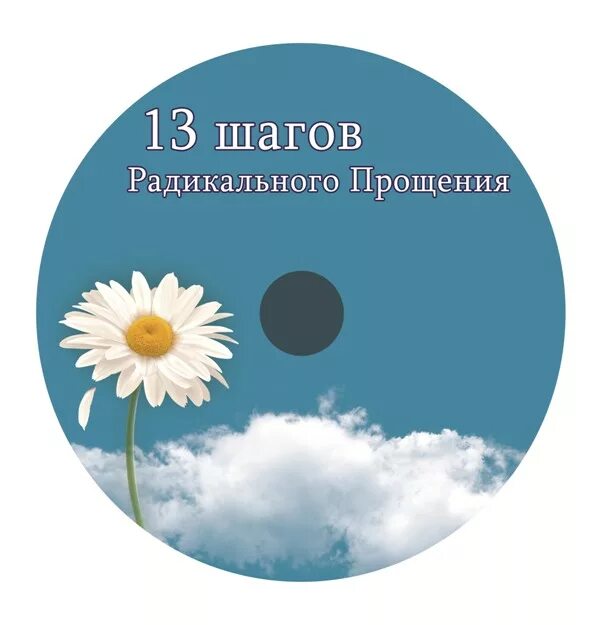 13 шагов
Радикального Прощения